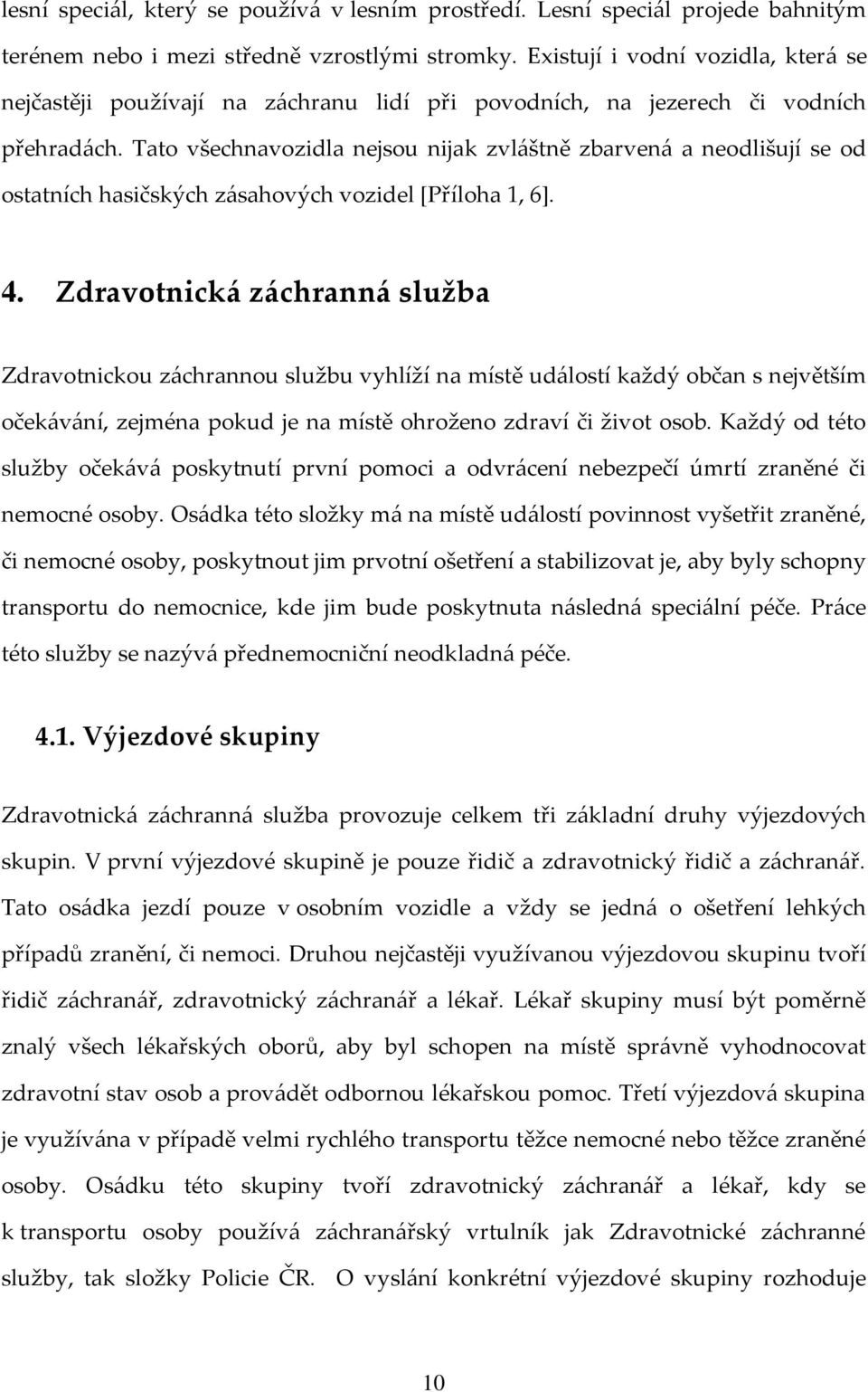 lesní speciál, který se používá v lesním prostředí. Lesní speciál projede bahnitým terénem nebo i mezi středně vzrostlými stromky. Existují i vodní vozidla, která se nejčastěji používají na záchranu lidí při povodních, na jezerech či vodních přehradách. Tato všechnavozidla nejsou nijak zvláštně zbarvená a neodlišují se od ostatních hasičských zásahových vozidel [Příloha 1, 6].

4. Zdravotnická záchranná služba

Zdravotnickou záchrannou službu vyhlíží na místě událostí každý občan s největším očekávání, zejména pokud je na místě ohroženo zdraví či život osob. Každý od této služby očekává poskytnutí první pomoci a odvrácení nebezpečí úmrtí zraněné či nemocné osoby. Osádka této složky má na místě událostí povinnost vyšetřit zraněné, či nemocné osoby, poskytnout jim prvotní ošetření a stabilizovat je, aby byly schopny transportu do nemocnice, kde jim bude poskytnuta následná speciální péče. Práce této služby se nazývá přednemocniční neodkladná péče.

4.1. Výjezdové skupiny

Zdravotnická záchranná služba provozuje celkem tři základní druhy výjezdových skupin. V první výjezdové skupině je pouze řidič a zdravotnický řidič a záchranář. Tato osádka jezdí pouze v osobním vozidle a vždy se jedná o ošetření lehkých případů zranění, či nemoci. Druhou nejčastěji využívanou výjezdovou skupinu tvoří řidič záchranář, zdravotnický záchranář a lékař. Lékař skupiny musí být poměrně znalý všech lékařských oborů, aby byl schopen na místě správně vyhodnocovat zdravotní stav osob a provádět odbornou lékařskou pomoc. Třetí výjezdová skupina je využívána v případě velmi rychlého transportu těžce nemocné nebo těžce zraněné osoby. Osádku této skupiny tvoří zdravotnický záchranář a lékař, kdy se k transportu osoby používá záchranářský vrtulník jak Zdravotnické záchranné služby, tak složky Policie ČR. O vyslání konkrétní výjezdové skupiny rozhoduje

10